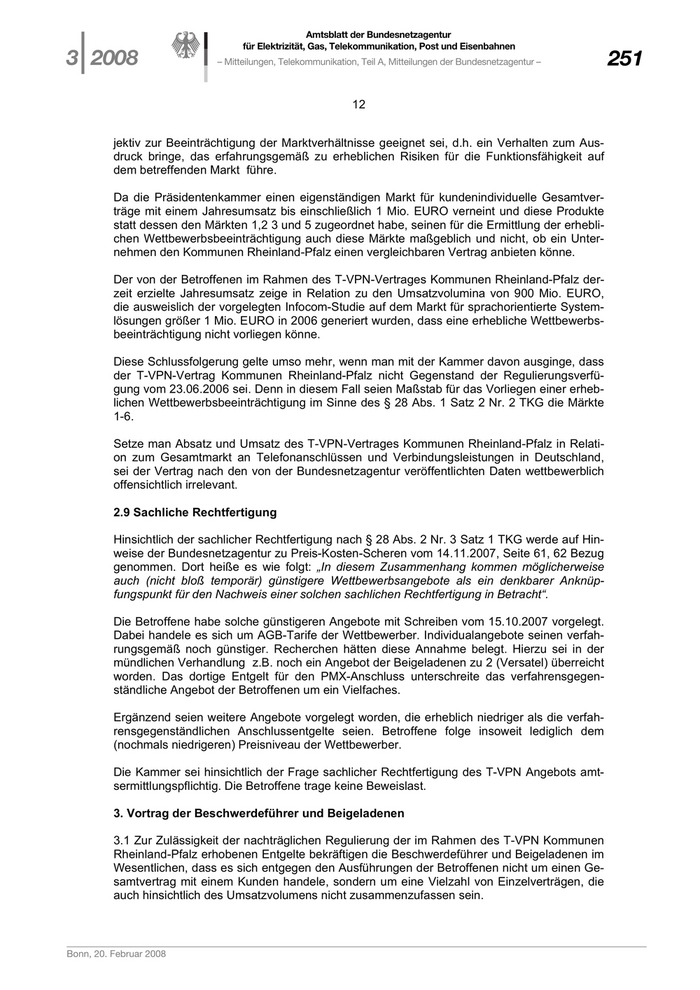 3 | 2008

Amtsblatt der Bundesnetzagentur für Elektrizität, Gas, Telekommunikation, Post und Eisenbahnen
– Mitteilungen, Telekommunikation, Teil A, Mitteilungen der Bundesnetzagentur –

251

12

jektiv zur Beeinträchtigung der Marktverhältnisse geeignet sei, d.h. ein Verhalten zum Ausdruck bringe, das erfahrungsgemäß zu erheblichen Risiken für die Funktionsfähigkeit auf dem betreffenden Markt führe.

Da die Präsidentenkammer einen eigenständigen Markt für kundenindividuelle Gesamtverträge mit einem Jahresumsatz bis einschließlich 1 Mio. EURO verneint und diese Produkte statt dessen den Märkten 1,2 3 und 5 zugeordnet habe, seinen für die Ermittlung der erheblichen Wettbewerbsbeeinträchtigung auch diese Märkte maßgeblich und nicht, ob ein Unternehmen den Kommunen Rheinland-Pfalz einen vergleichbaren Vertrag anbieten könne.

Der von der Betroffenen im Rahmen des T-VPN-Vertrages Kommunen Rheinland-Pfalz derzeit erzielte Jahresumsatz zeige in Relation zu den Umsatzvolumina von 900 Mio. EURO, die ausweislich der vorgelegten Infocom-Studie auf dem Markt für sprachorientierte Systemlösungen größer 1 Mio. EURO in 2006 generiert wurden, dass eine erhebliche Wettbewerbsbeeinträchtigung nicht vorliegen könne.

Diese Schlussfolgerung gelte umso mehr, wenn man mit der Kammer davon ausginge, dass der T-VPN-Vertrag Kommunen Rheinland-Pfalz nicht Gegenstand der Regulierungsverfügung vom 23.06.2006 sei. Denn in diesem Fall seien Maßstab für das Vorliegen einer erheblichen Wettbewerbsbeeinträchtigung im Sinne des § 28 Abs. 1 Satz 2 Nr. 2 TKG die Märkte 1-6.

Setze man Absatz und Umsatz des T-VPN-Vertrages Kommunen Rheinland-Pfalz in Relation zum Gesamtmarkt an Telefonanschlüssen und Verbindungsleistungen in Deutschland, sei der Vertrag nach den von der Bundesnetzagentur veröffentlichten Daten wettbewerblich offensichtlich irrelevant.

2.9 Sachliche Rechtfertigung

Hinsichtlich der sachlicher Rechtfertigung nach § 28 Abs. 2 Nr. 3 Satz 1 TKG werde auf Hinweise der Bundesnetzagentur zu Preis-Kosten-Scheren vom 14.11.2007, Seite 61, 62 Bezug genommen. Dort heiße es wie folgt: „In diesem Zusammenhang kommen möglicherweise auch (nicht bloß temporär) günstigere Wettbewerbsangebote als ein denkbarer Anknüpfungspunkt für den Nachweis einer solchen sachlichen Rechtfertigung in Betracht“.

Die Betroffene habe solche günstigeren Angebote mit Schreiben vom 15.10.2007 vorgelegt. Dabei handele es sich um AGB-Tarife der Wettbewerber. Individualangebote seinen verfahrungsgemäß noch günstiger. Recherchen hätten diese Annahme belegt. Hierzu sei in der mündlichen Verhandlung z.B. noch ein Angebot der Beigeladenen zu 2 (Versatel) überreicht worden. Das dortige Entgelt für den PMX-Anschluss unterschreite das verfahrensgegenständliche Angebot der Betroffenen um ein Vielfaches.

Ergänzend seien weitere Angebote vorgelegt worden, die erheblich niedriger als die verfahrensgegenständlichen Anschlussentgelte seien. Betroffene folge insoweit lediglich dem (nochmals niedrigeren) Preisniveau der Wettbewerber.

Die Kammer sei hinsichtlich der Frage sachlicher Rechtfertigung des T-VPN Angebots amtsermittlungspflichtig. Die Betroffene trage keine Beweislast.

3. Vortrag der Beschwerdeführer und Beigeladenen

3.1 Zur Zulässigkeit der nachträglichen Regulierung der im Rahmen des T-VPN Kommunen Rheinland-Pfalz erhobenen Entgelte bekräftigen die Beschwerdeführer und Beigeladenen im Wesentlichen, dass es sich entgegen den Ausführungen der Betroffenen nicht um einen Gesamtvertrag mit einem Kunden handele, sondern um eine Vielzahl von Einzelverträgen, die auch hinsichtlich des Umsatzvolumens nicht zusammenzufassen sein.

Bonn, 20. Februar 2008